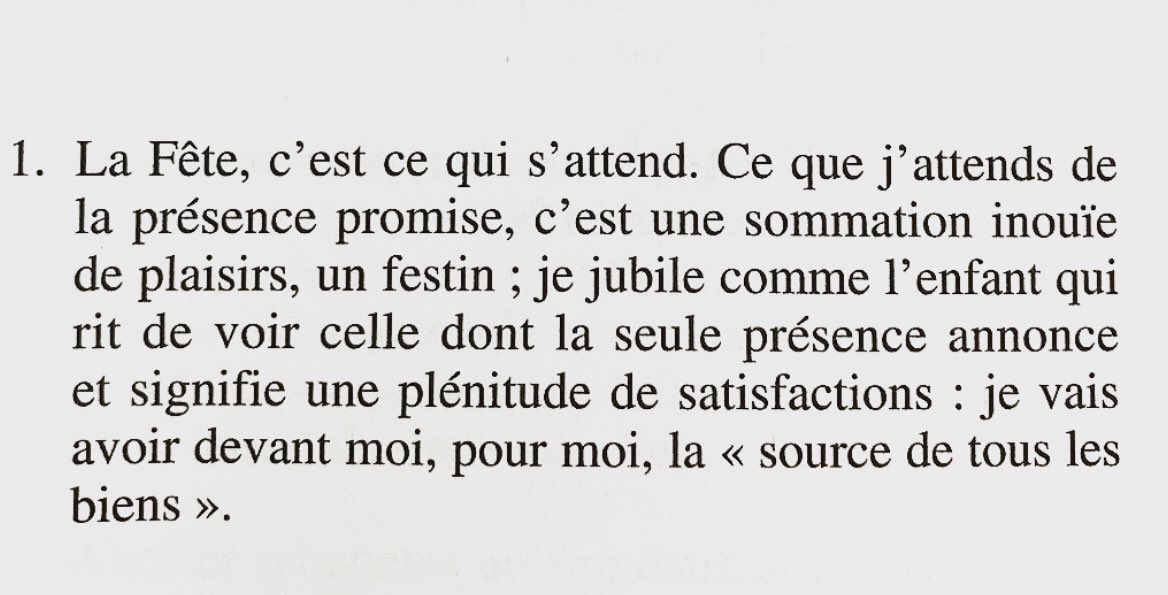 1. La Fête, c'est ce qui s'attend. Ce que j'attends de la présence promise, c'est une sommation inouïe de plaisirs, un festin ; je jubile comme l'enfant qui rit de voir celle dont la seule présence annonce et signifie une plénitude de satisfactions : je vais avoir devant moi, pour moi, la « source de tous les biens ».